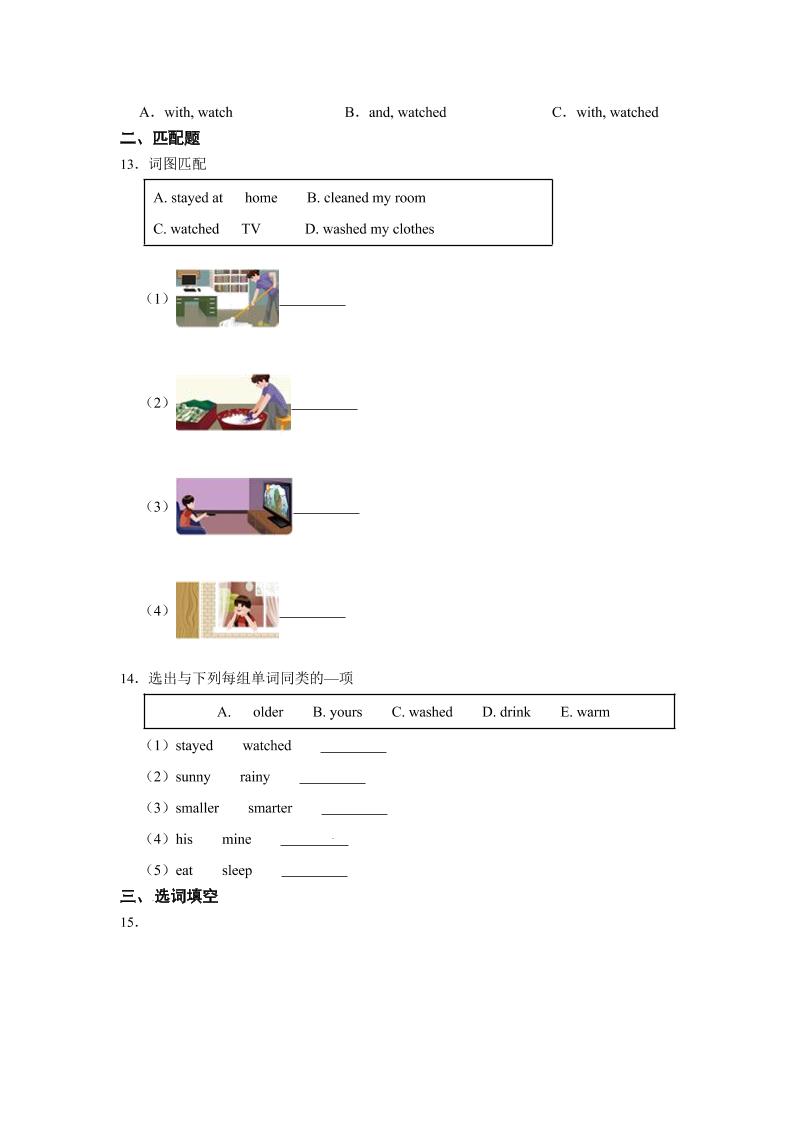 A．with, watch　　B．and, watched　　C．with, watched

二、匹配题

13．词图匹配

A. stayed at home　B. cleaned my room
C. watched TV　D. washed my clothes

（1）_________

（2）_________

（3）_________

（4）_________

14．选出与下列每组单词同类的—项

A. older　B. yours　C. washed　D. drink　E. warm

（1）stayed　watched　_________

（2）sunny　rainy　_________

（3）smaller　smarter　_________

（4）his　mine　_________

（5）eat　sleep　_________

三、选词填空

15．